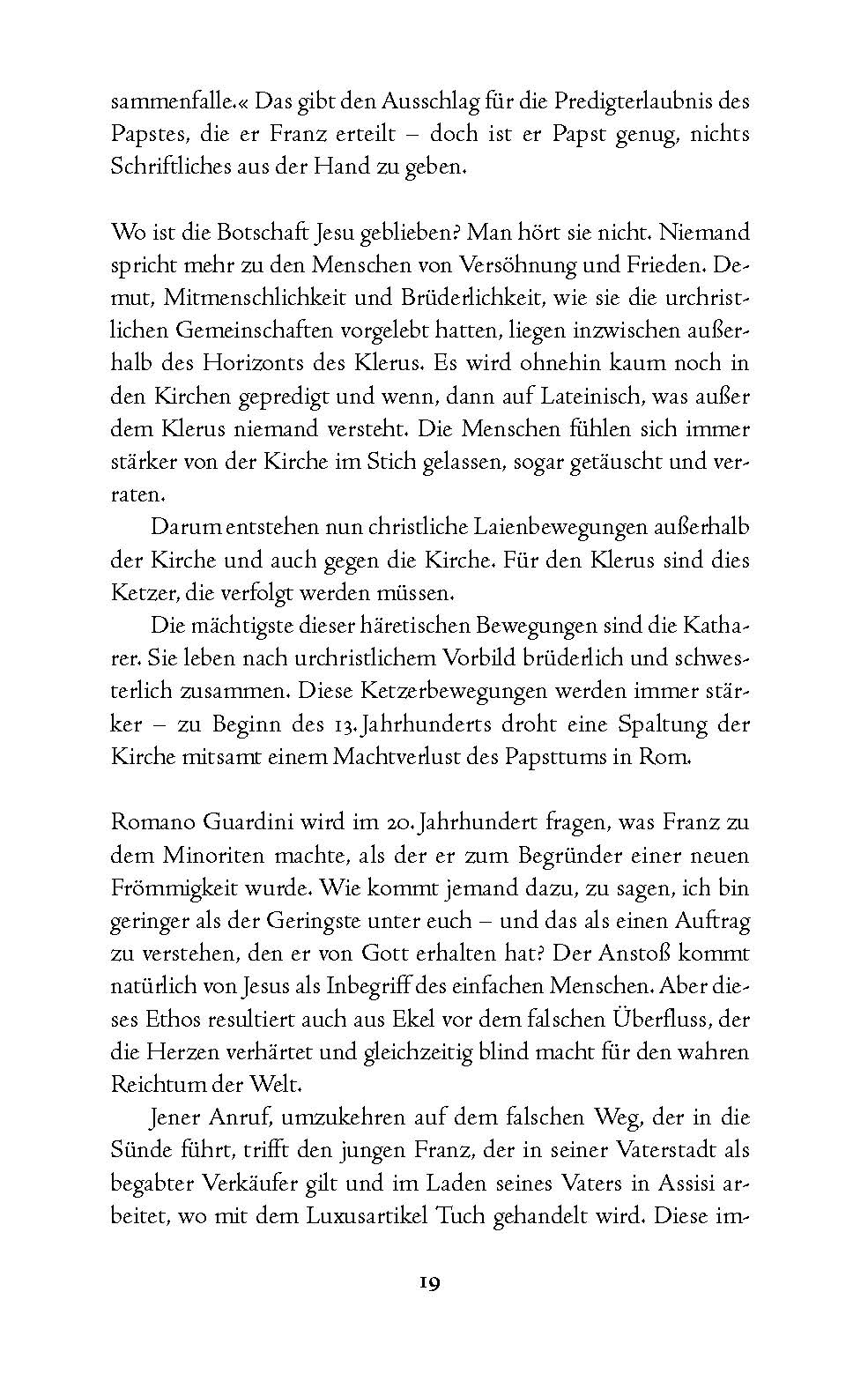 sammenfalle.« Das gibt den Ausschlag für die Predigterlaubnis des Papstes, die er Franz erteilt – doch ist er Papst genug, nichts Schriftliches aus der Hand zu geben.

Wo ist die Botschaft Jesu geblieben? Man hört sie nicht. Niemand spricht mehr zu den Menschen von Versöhnung und Frieden. Demut, Mitmenschlichkeit und Brüderlichkeit, wie sie die urchristlichen Gemeinschaften vorgelebt hatten, liegen inzwischen außerhalb des Horizonts des Klerus. Es wird ohnehin kaum noch in den Kirchen gepredigt und wenn, dann auf Lateinisch, was außer dem Klerus niemand versteht. Die Menschen fühlen sich immer stärker von der Kirche im Stich gelassen, sogar getäuscht und verraten.

Darum entstehen nun christliche Laienbewegungen außerhalb der Kirche und auch gegen die Kirche. Für den Klerus sind dies Ketzer, die verfolgt werden müssen.

Die mächtigste dieser häretischen Bewegungen sind die Katharer. Sie leben nach urchristlichem Vorbild brüderlich und schwesterlich zusammen. Diese Ketzerbewegungen werden immer stärker – zu Beginn des 13. Jahrhunderts droht eine Spaltung der Kirche mitsamt einem Machtverlust des Papsttums in Rom.

Romano Guardini wird im 20. Jahrhundert fragen, was Franz zu dem Minoriten machte, als der er zum Begründer einer neuen Frömmigkeit wurde. Wie kommt jemand dazu, zu sagen, ich bin geringer als der Geringste unter euch – und das als einen Auftrag zu verstehen, den er von Gott erhalten hat? Der Anstoß kommt natürlich von Jesus als Inbegriff des einfachen Menschen. Aber dieses Ethos resultiert auch aus Ekel vor dem falschen Überfluss, der die Herzen verhärtet und gleichzeitig blind macht für den wahren Reichtum der Welt.

Jener Anruf, umzukehren auf dem falschen Weg, der in die Sünde führt, trifft den jungen Franz, der in seiner Vaterstadt als begabter Verkäufer gilt und im Laden seines Vaters in Assisi arbeitet, wo mit dem Luxusartikel Tuch gehandelt wird. Diese im-

19